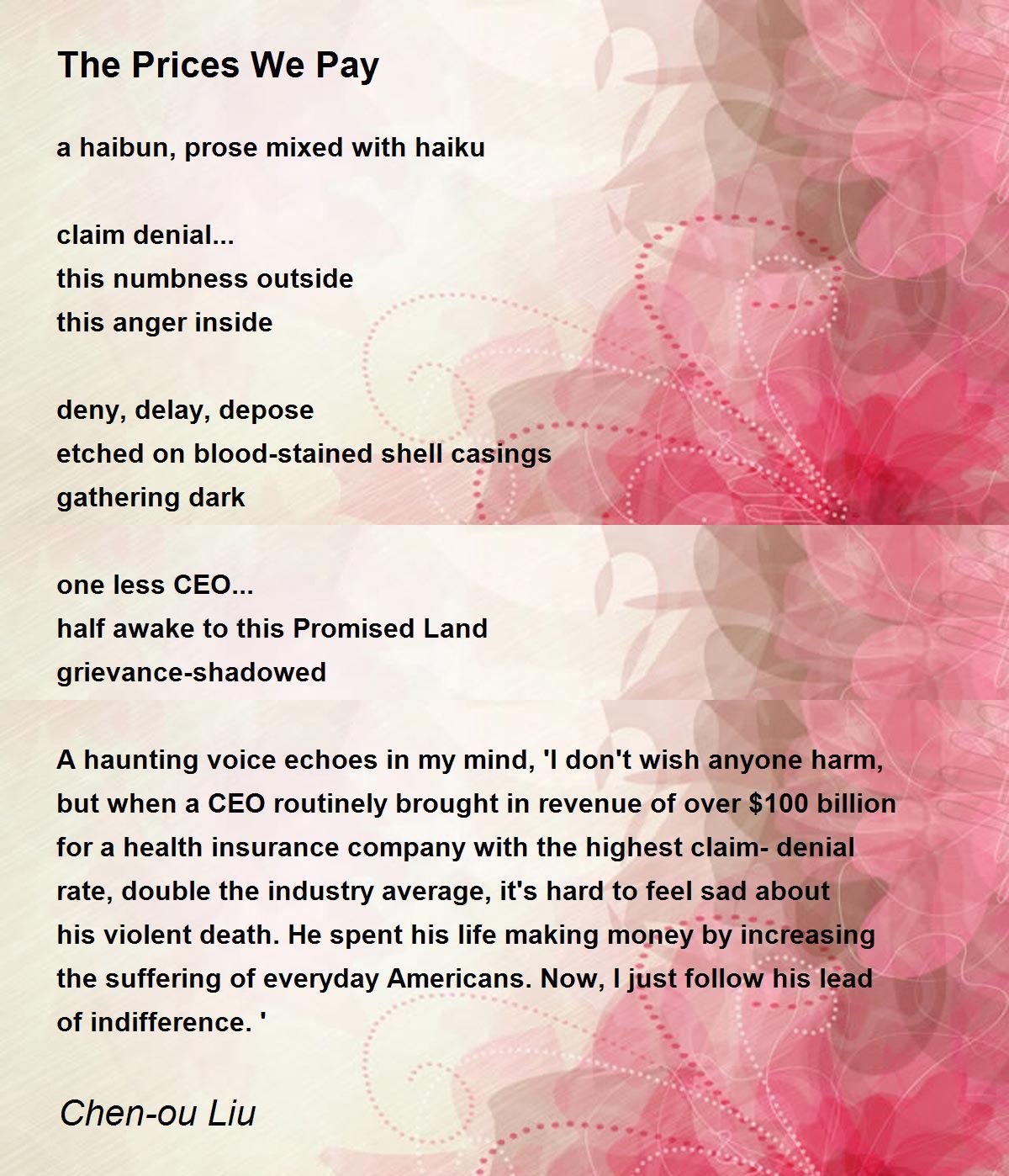 The Prices We Pay

a haibun, prose mixed with haiku

claim denial...
this numbness outside
this anger inside

deny, delay, depose
etched on blood-stained shell casings
gathering dark

one less CEO...
half awake to this Promised Land
grievance-shadowed

A haunting voice echoes in my mind, 'I don't wish anyone harm, but when a CEO routinely brought in revenue of over \$100 billion for a health insurance company with the highest claim- denial rate, double the industry average, it's hard to feel sad about his violent death. He spent his life making money by increasing the suffering of everyday Americans. Now, I just follow his lead of indifference. '

Chen-ou Liu